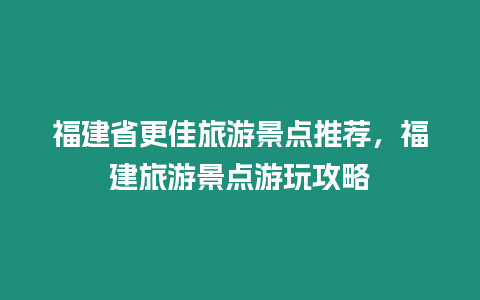 福建省更佳旅游景点推荐，福建旅游景点游玩攻略